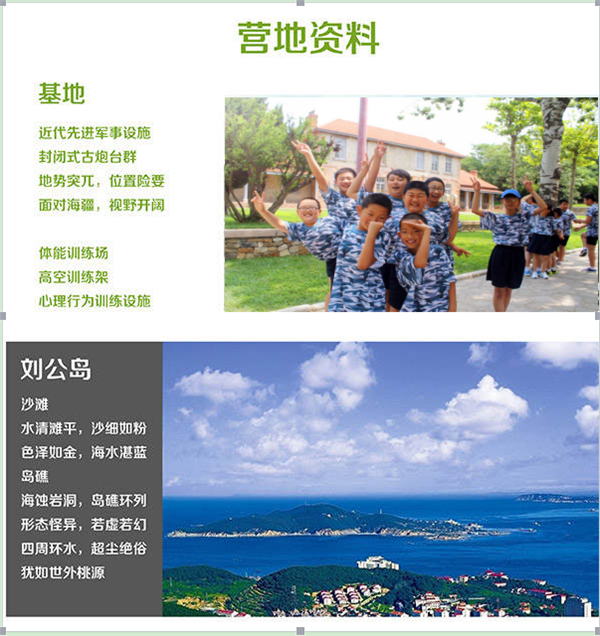 营地资料

基地

近代先进军事设施
封闭式古炮台群
地势突兀，位置险要
面对海疆，视野开阔

体能训练场
高空训练架
心理行为训练设施

刘公岛

沙滩
水清滩平，沙细如粉
色泽如金，海水湛蓝
岛礁
海蚀岩洞，岛礁环列
形态怪异，若虚若幻
四周环水，超尘绝俗
犹如世外桃源